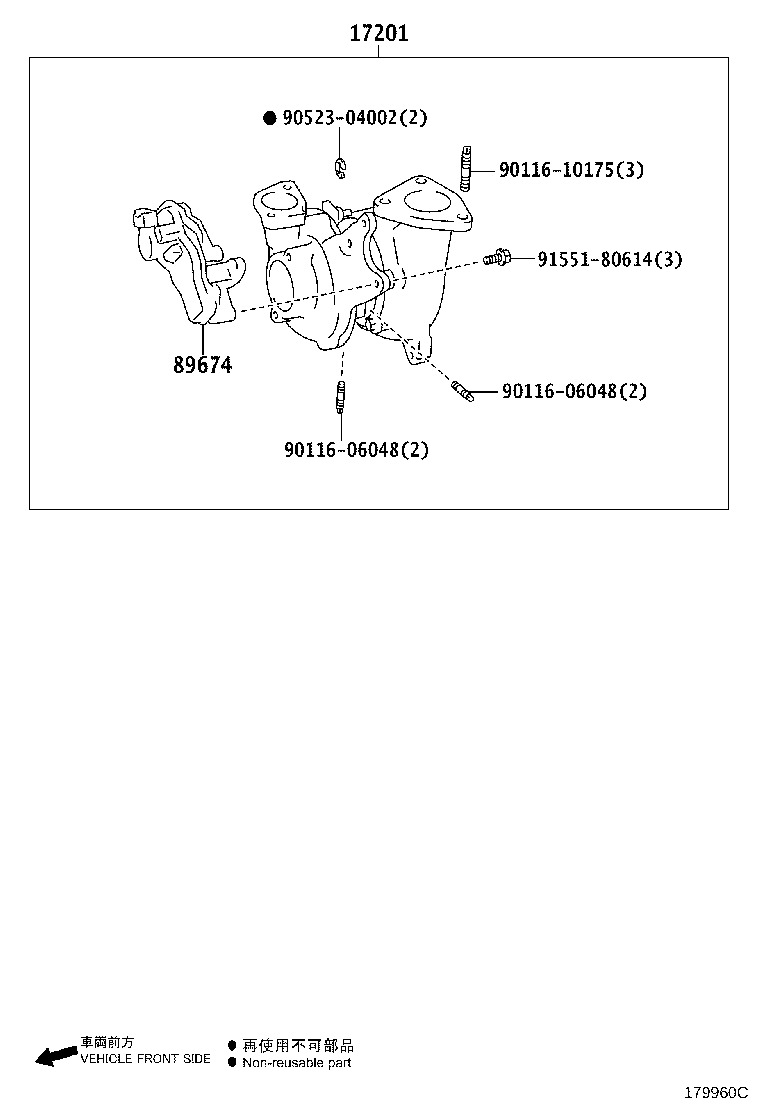 17201

● 90523-04002(2)

90116-10175(3)

91551-80614(3)

89674

90116-06048(2)

90116-06048(2)

車両前方
VEHICLE FRONT SIDE

● 再使用不可部品
● Non-reusable part

179960C